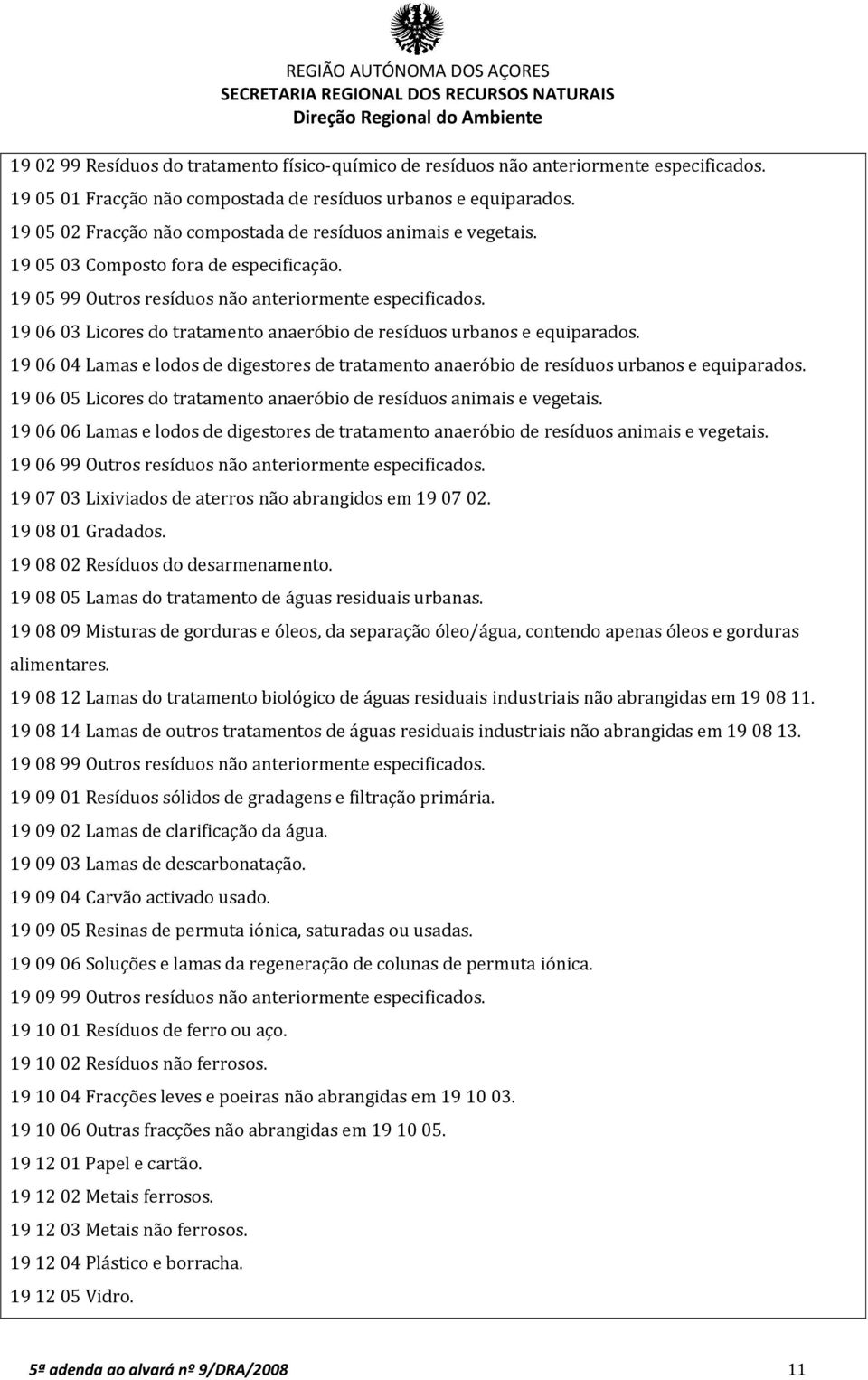 REGIÃO AUTÓNOMA DOS AÇORES
SECRETARIA REGIONAL DOS RECURSOS NATURAIS
Direção Regional do Ambiente

19 02 99 Resíduos do tratamento físico-químico de resíduos não anteriormente especificados.
19 05 01 Fracção não compostada de resíduos urbanos e equiparados.
19 05 02 Fracção não compostada de resíduos animais e vegetais.
19 05 03 Composto fora de especificação.
19 05 99 Outros resíduos não anteriormente especificados.
19 06 03 Licores do tratamento anaeróbio de resíduos urbanos e equiparados.
19 06 04 Lamas e lodos de digestores de tratamento anaeróbio de resíduos urbanos e equiparados.
19 06 05 Licores do tratamento anaeróbio de resíduos animais e vegetais.
19 06 06 Lamas e lodos de digestores de tratamento anaeróbio de resíduos animais e vegetais.
19 06 99 Outros resíduos não anteriormente especificados.
19 07 03 Lixiviados de aterros não abrangidos em 19 07 02.
19 08 01 Gradados.
19 08 02 Resíduos do desarmenamento.
19 08 05 Lamas do tratamento de águas residuais urbanas.
19 08 09 Misturas de gorduras e óleos, da separação óleo/água, contendo apenas óleos e gorduras alimentares.
19 08 12 Lamas do tratamento biológico de águas residuais industriais não abrangidas em 19 08 11.
19 08 14 Lamas de outros tratamentos de águas residuais industriais não abrangidas em 19 08 13.
19 08 99 Outros resíduos não anteriormente especificados.
19 09 01 Resíduos sólidos de gradagens e filtração primária.
19 09 02 Lamas de clarificação da água.
19 09 03 Lamas de descarbonatação.
19 09 04 Carvão activado usado.
19 09 05 Resinas de permuta iónica, saturadas ou usadas.
19 09 06 Soluções e lamas da regeneração de colunas de permuta iónica.
19 09 99 Outros resíduos não anteriormente especificados.
19 10 01 Resíduos de ferro ou aço.
19 10 02 Resíduos não ferrosos.
19 10 04 Fracções leves e poeiras não abrangidas em 19 10 03.
19 10 06 Outras fracções não abrangidas em 19 10 05.
19 12 01 Papel e cartão.
19 12 02 Metais ferrosos.
19 12 03 Metais não ferrosos.
19 12 04 Plástico e borracha.
19 12 05 Vidro.

5ª adenda ao alvará nº 9/DRA/2008 11